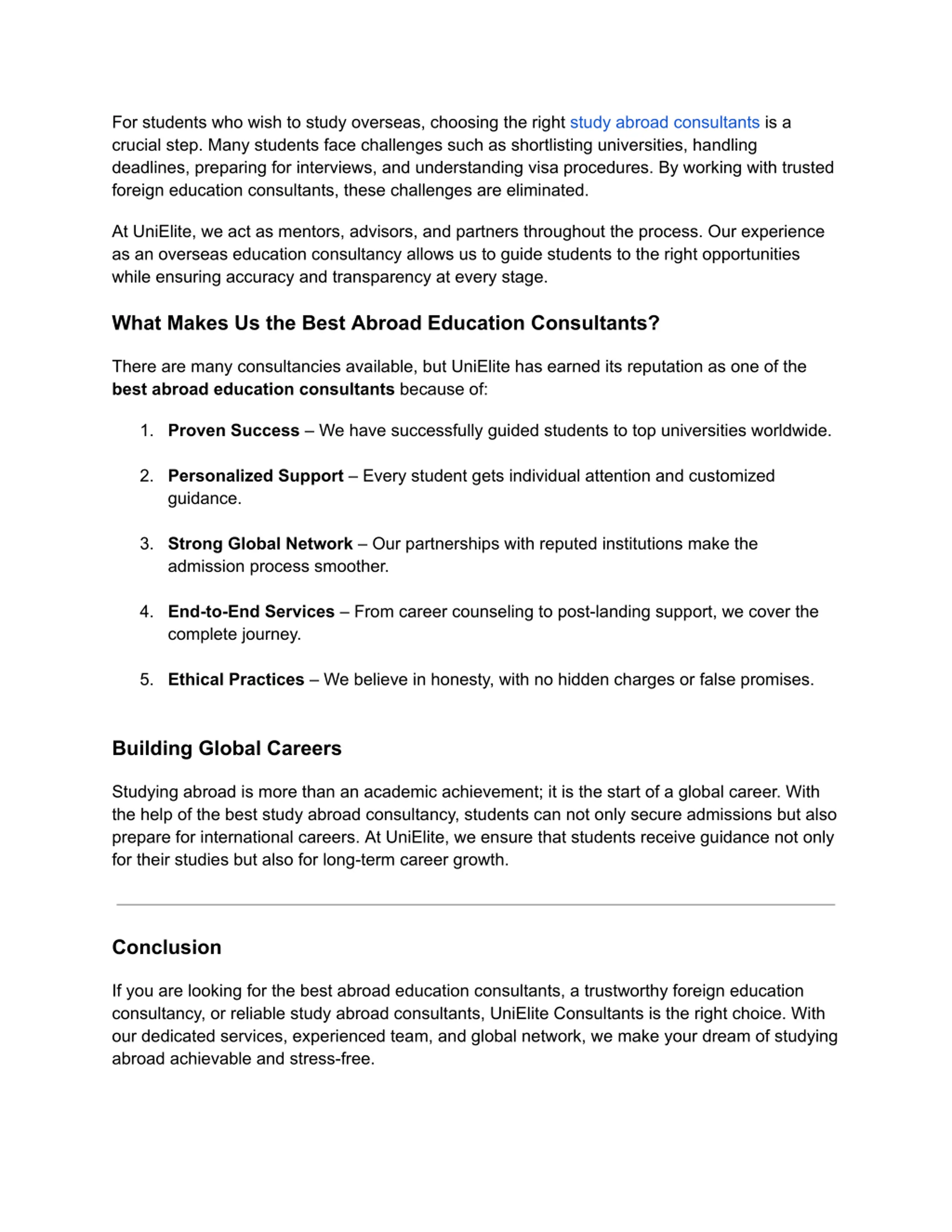 For students who wish to study overseas, choosing the right study abroad consultants is a crucial step. Many students face challenges such as shortlisting universities, handling deadlines, preparing for interviews, and understanding visa procedures. By working with trusted foreign education consultants, these challenges are eliminated.

At UniElite, we act as mentors, advisors, and partners throughout the process. Our experience as an overseas education consultancy allows us to guide students to the right opportunities while ensuring accuracy and transparency at every stage.

What Makes Us the Best Abroad Education Consultants?

There are many consultancies available, but UniElite has earned its reputation as one of the best abroad education consultants because of:

1. Proven Success – We have successfully guided students to top universities worldwide.

2. Personalized Support – Every student gets individual attention and customized guidance.

3. Strong Global Network – Our partnerships with reputed institutions make the admission process smoother.

4. End-to-End Services – From career counseling to post-landing support, we cover the complete journey.

5. Ethical Practices – We believe in honesty, with no hidden charges or false promises.

Building Global Careers

Studying abroad is more than an academic achievement; it is the start of a global career. With the help of the best study abroad consultancy, students can not only secure admissions but also prepare for international careers. At UniElite, we ensure that students receive guidance not only for their studies but also for long-term career growth.

Conclusion

If you are looking for the best abroad education consultants, a trustworthy foreign education consultancy, or reliable study abroad consultants, UniElite Consultants is the right choice. With our dedicated services, experienced team, and global network, we make your dream of studying abroad achievable and stress-free.